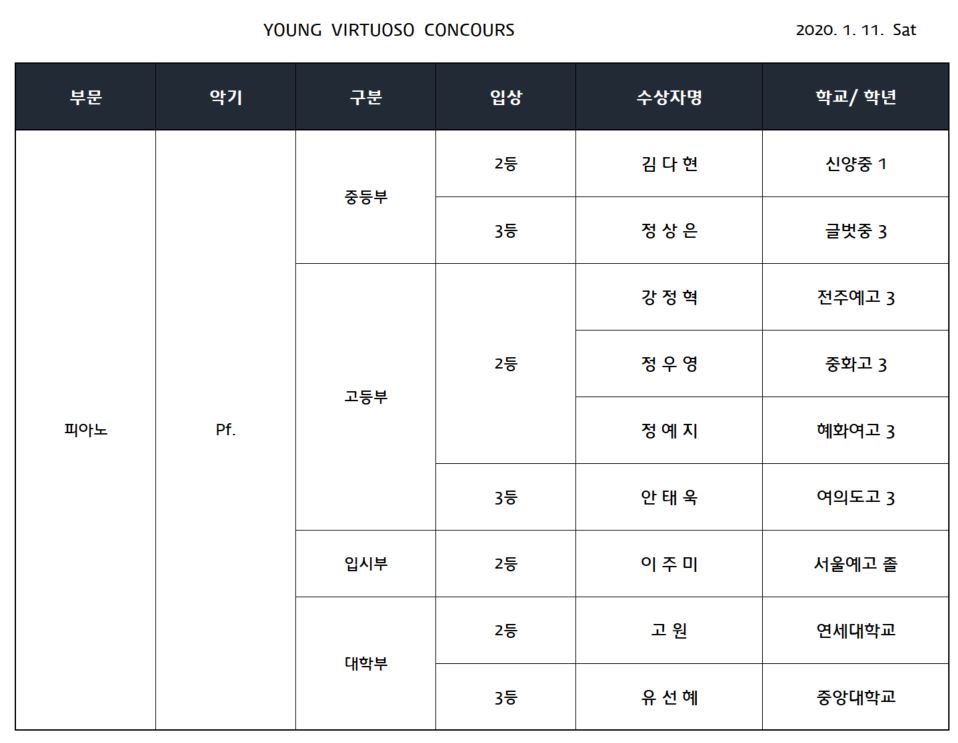 YOUNG VIRTUOSO CONCOURS

2020. 1. 11. Sat

| 부문 | 악기 | 구분 | 입상 | 수상자명 | 학교/ 학년 |
|---|---|---|---|---|---|
| 피아노 | Pf. | 중등부 | 2등 | 김 다 현 | 신양중 1 |
| | | | 3등 | 정 상 은 | 글벗중 3 |
| | | 고등부 | 2등 | 강 정 혁 | 전주예고 3 |
| | | | | 정 우 영 | 중화고 3 |
| | | | | 정 예 지 | 혜화여고 3 |
| | | | 3등 | 안 태 욱 | 여의도고 3 |
| | | 입시부 | 2등 | 이 주 미 | 서울예고 졸 |
| | | 대학부 | 2등 | 고 원 | 연세대학교 |
| | | | 3등 | 유 선 혜 | 중앙대학교 |